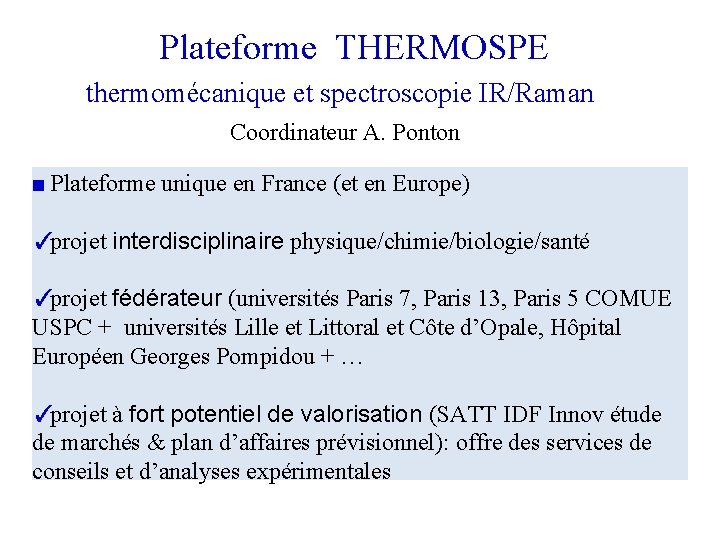 Plateforme THERMOSPE
thermomécanique et spectroscopie IR/Raman
Coordinateur A. Ponton

■ Plateforme unique en France (et en Europe)

✓projet interdisciplinaire physique/chimie/biologie/santé

✓projet fédérateur (universités Paris 7, Paris 13, Paris 5 COMUE USPC + universités Lille et Littoral et Côte d'Opale, Hôpital Européen Georges Pompidou + …

✓projet à fort potentiel de valorisation (SATT IDF Innov étude de marchés & plan d'affaires prévisionnel): offre des services de conseils et d'analyses expérimentales